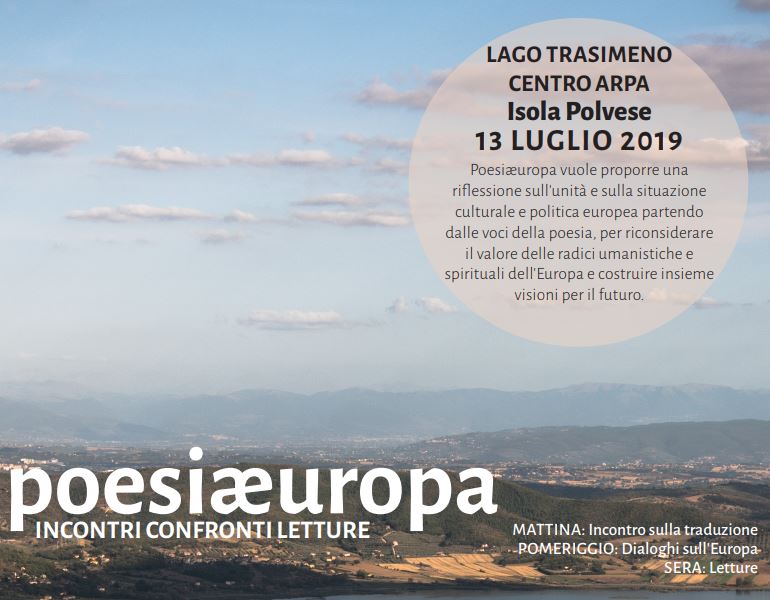 LAGO TRASIMENO
CENTRO ARPA
Isola Polvese
13 LUGLIO 2019

Poesiæuropa vuole proporre una riflessione sull'unità e sulla situazione culturale e politica europea partendo dalle voci della poesia, per riconsiderare il valore delle radici umanistiche e spirituali dell'Europa e costruire insieme visioni per il futuro.

poesiæuropa
INCONTRI CONFRONTI LETTURE

MATTINA: Incontro sulla traduzione
POMERIGGIO: Dialoghi sull'Europa
SERA: Letture